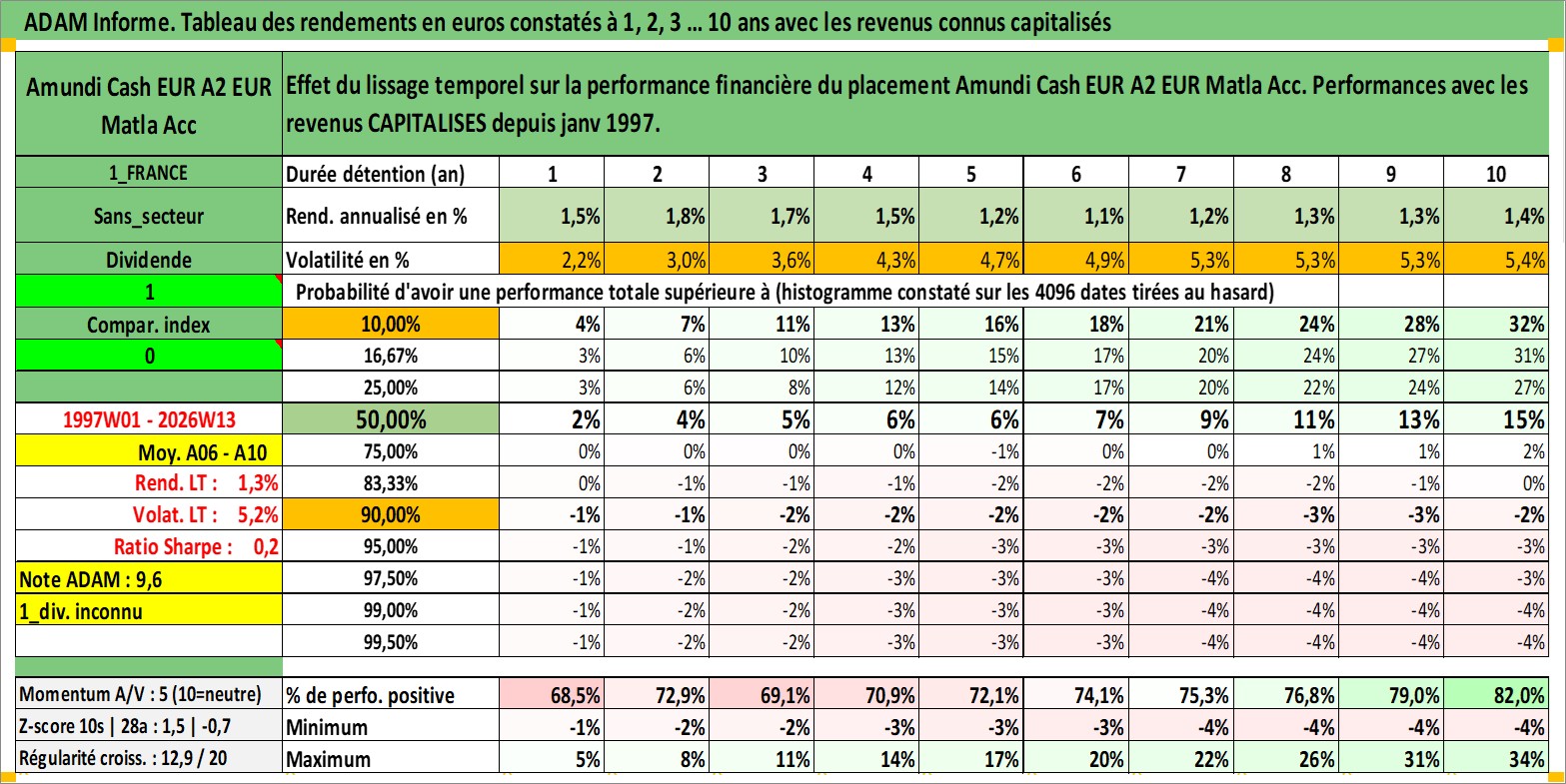 ADAM Informe. Tableau des rendements en euros constatés à 1, 2, 3 … 10 ans avec les revenus connus capitalisés

| Amundi Cash EUR A2 EUR Matla Acc | Effet du lissage temporel sur la performance financière du placement Amundi Cash EUR A2 EUR Matla Acc. Performances avec les revenus CAPITALISES depuis janv 1997. | | | | | | | | | | |
|---|---|---|---|---|---|---|---|---|---|---|---|
| 1_FRANCE | Durée détention (an) | 1 | 2 | 3 | 4 | 5 | 6 | 7 | 8 | 9 | 10 |
| Sans_secteur | Rend. annualisé en % | 1,5% | 1,8% | 1,7% | 1,5% | 1,2% | 1,1% | 1,2% | 1,3% | 1,3% | 1,4% |
| Dividende | Volatilité en % | 2,2% | 3,0% | 3,6% | 4,3% | 4,7% | 4,9% | 5,3% | 5,3% | 5,3% | 5,4% |
| 1 | Probabilité d'avoir une performance totale supérieure à (histogramme constaté sur les 4096 dates tirées au hasard) | | | | | | | | | | |
| Compar. index | 10,00% | 4% | 7% | 11% | 13% | 16% | 18% | 21% | 24% | 28% | 32% |
| 0 | 16,67% | 3% | 6% | 10% | 13% | 15% | 17% | 20% | 24% | 27% | 31% |
| | 25,00% | 3% | 6% | 8% | 12% | 14% | 17% | 20% | 22% | 24% | 27% |
| 1997W01 - 2026W13 | 50,00% | 2% | 4% | 5% | 6% | 6% | 7% | 9% | 11% | 13% | 15% |
| Moy. A06 - A10 | 75,00% | 0% | 0% | 0% | 0% | -1% | 0% | 0% | 1% | 1% | 2% |
| Rend. LT : 1,3% | 83,33% | 0% | -1% | -1% | -1% | -2% | -2% | -2% | -2% | -1% | 0% |
| Volat. LT : 5,2% | 90,00% | -1% | -1% | -2% | -2% | -2% | -2% | -2% | -3% | -3% | -2% |
| Ratio Sharpe : 0,2 | 95,00% | -1% | -1% | -2% | -2% | -3% | -3% | -3% | -3% | -3% | -3% |
| Note ADAM : 9,6 | 97,50% | -1% | -2% | -2% | -3% | -3% | -3% | -4% | -4% | -4% | -3% |
| 1_div. inconnu | 99,00% | -1% | -2% | -2% | -3% | -3% | -3% | -4% | -4% | -4% | -4% |
| | 99,50% | -1% | -2% | -2% | -3% | -3% | -3% | -4% | -4% | -4% | -4% |
| Momentum A/V : 5 (10=neutre) | % de perfo. positive | 68,5% | 72,9% | 69,1% | 70,9% | 72,1% | 74,1% | 75,3% | 76,8% | 79,0% | 82,0% |
| Z-score 10s \| 28a : 1,5 \| -0,7 | Minimum | -1% | -2% | -2% | -3% | -3% | -3% | -4% | -4% | -4% | -4% |
| Régularité croiss. : 12,9 / 20 | Maximum | 5% | 8% | 11% | 14% | 17% | 20% | 22% | 26% | 31% | 34% |